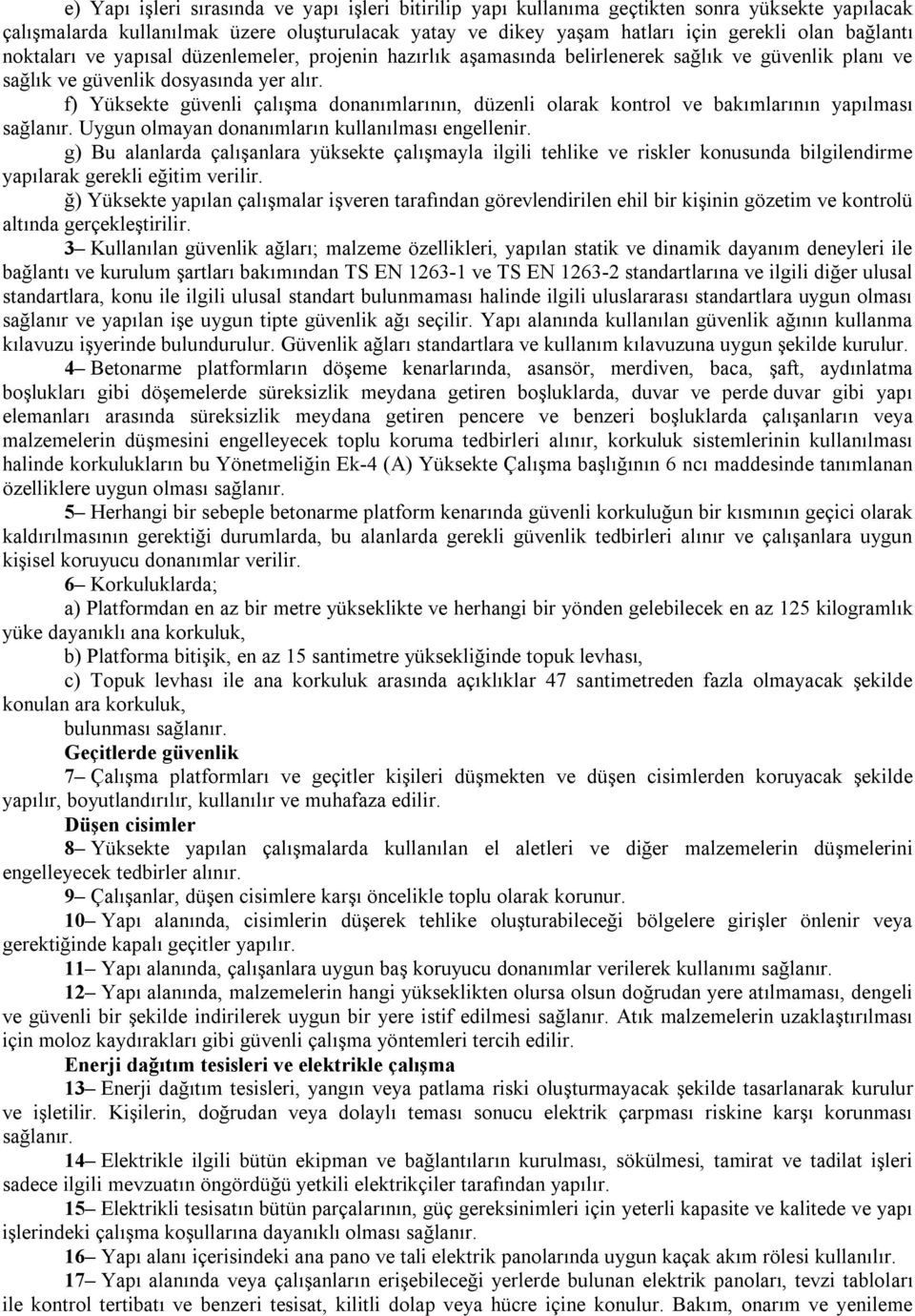 e) Yapı işleri sırasında ve yapı işleri bitirilip yapı kullanıma geçtikten sonra yüksekte yapılacak çalışmalarda kullanılmak üzere oluşturulacak yatay ve dikey yaşam hatları için gerekli olan bağlantı noktaları ve yapısal düzenlemeler, projenin hazırlık aşamasında belirlenerek sağlık ve güvenlik planı ve sağlık ve güvenlik dosyasında yer alır.

f) Yüksekte güvenli çalışma donanımlarının, düzenli olarak kontrol ve bakımlarının yapılması sağlanır. Uygun olmayan donanımların kullanılması engellenir.

g) Bu alanlarda çalışanlara yüksekte çalışmayla ilgili tehlike ve riskler konusunda bilgilendirme yapılarak gerekli eğitim verilir.

ğ) Yüksekte yapılan çalışmalar işveren tarafından görevlendirilen ehil bir kişinin gözetim ve kontrolü altında gerçekleştirilir.

3– Kullanılan güvenlik ağları; malzeme özellikleri, yapılan statik ve dinamik dayanım deneyleri ile bağlantı ve kurulum şartları bakımından TS EN 1263-1 ve TS EN 1263-2 standartlarına ve ilgili diğer ulusal standartlara, konu ile ilgili ulusal standart bulunmaması halinde ilgili uluslararası standartlara uygun olması sağlanır ve yapılan işe uygun tipte güvenlik ağı seçilir. Yapı alanında kullanılan güvenlik ağının kullanma kılavuzu işyerinde bulundurulur. Güvenlik ağları standartlara ve kullanım kılavuzuna uygun şekilde kurulur.

4– Betonarme platformların döşeme kenarlarında, asansör, merdiven, baca, şaft, aydınlatma boşlukları gibi döşemelerde süreksizlik meydana getiren boşluklarda, duvar ve perde duvar gibi yapı elemanları arasında süreksizlik meydana getiren pencere ve benzeri boşluklarda çalışanların veya malzemelerin düşmesini engelleyecek toplu koruma tedbirleri alınır, korkuluk sistemlerinin kullanılması halinde korkulukların bu Yönetmeliğin Ek-4 (A) Yüksekte Çalışma başlığının 6 ncı maddesinde tanımlanan özelliklere uygun olması sağlanır.

5– Herhangi bir sebeple betonarme platform kenarında güvenli korkuluğun bir kısmının geçici olarak kaldırılmasının gerektiği durumlarda, bu alanlarda gerekli güvenlik tedbirleri alınır ve çalışanlara uygun kişisel koruyucu donanımlar verilir.

6– Korkuluklarda;

a) Platformdan en az bir metre yükseklikte ve herhangi bir yönden gelebilecek en az 125 kilogramlık yüke dayanıklı ana korkuluk,

b) Platforma bitişik, en az 15 santimetre yüksekliğinde topuk levhası,

c) Topuk levhası ile ana korkuluk arasında açıklıklar 47 santimetreden fazla olmayacak şekilde konulan ara korkuluk,

bulunması sağlanır.

Geçitlerde güvenlik

7– Çalışma platformları ve geçitler kişileri düşmekten ve düşen cisimlerden koruyacak şekilde yapılır, boyutlandırılır, kullanılır ve muhafaza edilir.

Düşen cisimler

8– Yüksekte yapılan çalışmalarda kullanılan el aletleri ve diğer malzemelerin düşmelerini engelleyecek tedbirler alınır.

9– Çalışanlar, düşen cisimlere karşı öncelikle toplu olarak korunur.

10– Yapı alanında, cisimlerin düşerek tehlike oluşturabileceği bölgelere girişler önlenir veya gerektiğinde kapalı geçitler yapılır.

11– Yapı alanında, çalışanlara uygun baş koruyucu donanımlar verilerek kullanımı sağlanır.

12– Yapı alanında, malzemelerin hangi yükseklikten olursa olsun doğrudan yere atılmaması, dengeli ve güvenli bir şekilde indirilerek uygun bir yere istif edilmesi sağlanır. Atık malzemelerin uzaklaştırılması için moloz kaydırakları gibi güvenli çalışma yöntemleri tercih edilir.

Enerji dağıtım tesisleri ve elektrikle çalışma

13– Enerji dağıtım tesisleri, yangın veya patlama riski oluşturmayacak şekilde tasarlanarak kurulur ve işletilir. Kişilerin, doğrudan veya dolaylı teması sonucu elektrik çarpması riskine karşı korunması sağlanır.

14– Elektrikle ilgili bütün ekipman ve bağlantıların kurulması, sökülmesi, tamirat ve tadilat işleri sadece ilgili mevzuatın öngördüğü yetkili elektrikçiler tarafından yapılır.

15– Elektrikli tesisatın bütün parçalarının, güç gereksinimleri için yeterli kapasite ve kalitede ve yapı işlerindeki çalışma koşullarına dayanıklı olması sağlanır.

16– Yapı alanı içerisindeki ana pano ve tali elektrik panolarında uygun kaçak akım rölesi kullanılır.

17– Yapı alanında veya çalışanların erişebileceği yerlerde bulunan elektrik panoları, tevzi tabloları ile kontrol tertibatı ve benzeri tesisat, kilitli dolap veya hücre içine konulur. Bakım, onarım ve yenileme